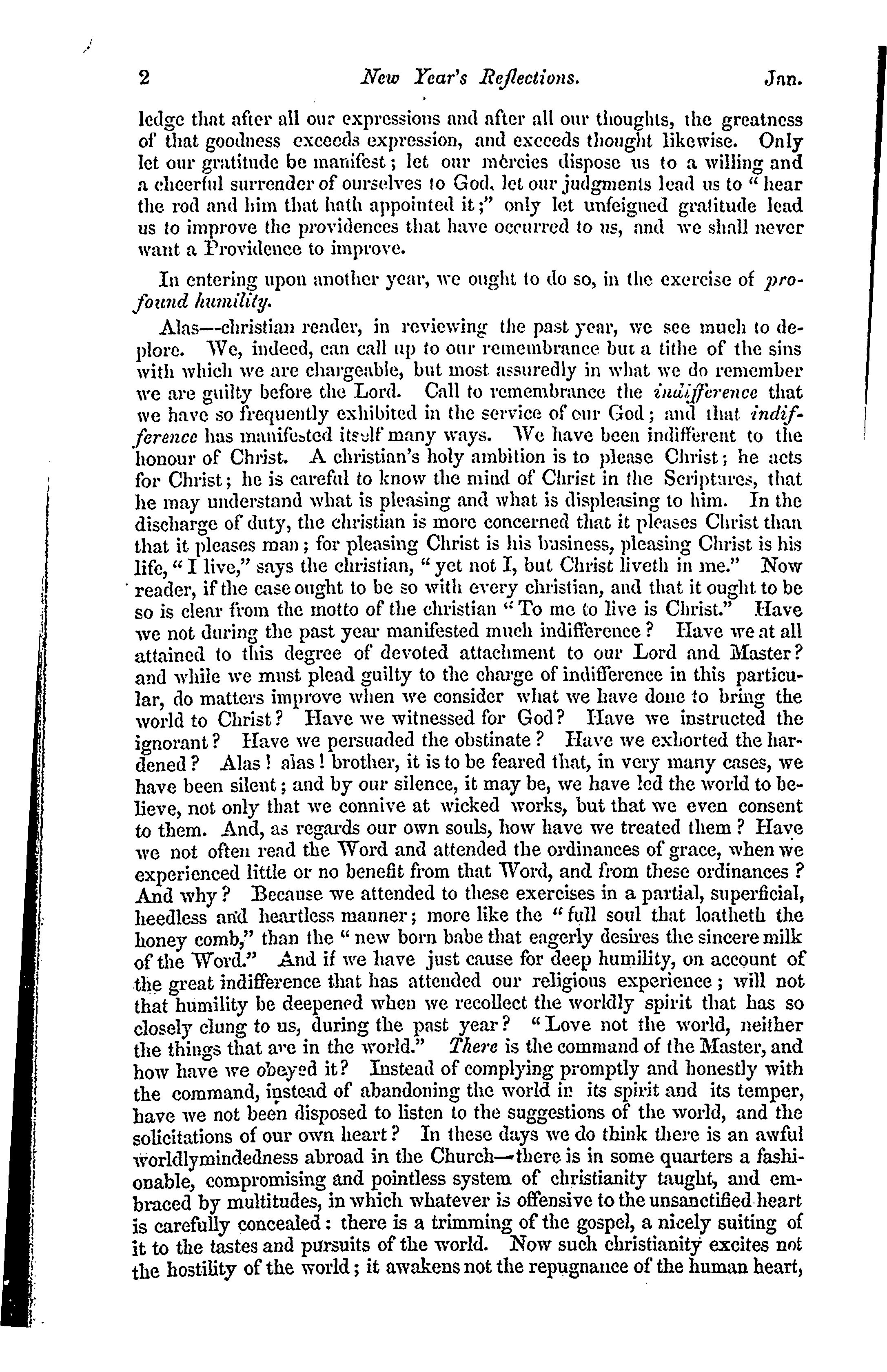 2 New Year's Reflections. Jan.

ledge that after all our expressions and after all our thoughts, the greatness of that goodness exceeds expression, and exceeds thought likewise. Only let our gratitude be manifest; let our mercies dispose us to a willing and a cheerful surrender of ourselves to God, let our judgments lead us to "hear the rod and him that hath appointed it;" only let unfeigned gratitude lead us to improve the providences that have occurred to us, and we shall never want a Providence to improve.

In entering upon another year, we ought to do so, in the exercise of profound humility.

Alas—christian reader, in reviewing the past year, we see much to deplore. We, indeed, can call up to our remembrance but a tithe of the sins with which we are chargeable, but most assuredly in what we do remember we are guilty before the Lord. Call to remembrance the indifference that we have so frequently exhibited in the service of our God; and that indifference has manifested itself many ways. We have been indifferent to the honour of Christ. A christian's holy ambition is to please Christ; he acts for Christ; he is careful to know the mind of Christ in the Scriptures, that he may understand what is pleasing and what is displeasing to him. In the discharge of duty, the christian is more concerned that it pleases Christ than that it pleases man; for pleasing Christ is his business, pleasing Christ is his life, "I live," says the christian, "yet not I, but Christ liveth in me." Now reader, if the case ought to be so with every christian, and that it ought to be so is clear from the motto of the christian "To me to live is Christ." Have we not during the past year manifested much indifference? Have we at all attained to this degree of devoted attachment to our Lord and Master? and while we must plead guilty to the charge of indifference in this particular, do matters improve when we consider what we have done to bring the world to Christ? Have we witnessed for God? Have we instructed the ignorant? Have we persuaded the obstinate? Have we exhorted the hardened? Alas! alas! brother, it is to be feared that, in very many cases, we have been silent; and by our silence, it may be, we have led the world to believe, not only that we connive at wicked works, but that we even consent to them. And, as regards our own souls, how have we treated them? Have we not often read the Word and attended the ordinances of grace, when we experienced little or no benefit from that Word, and from these ordinances? And why? Because we attended to these exercises in a partial, superficial, heedless and heartless manner; more like the "full soul that loatheth the honey comb," than the "new born babe that eagerly desires the sincere milk of the Word." And if we have just cause for deep humility, on account of the great indifference that has attended our religious experience; will not that humility be deepened when we recollect the worldly spirit that has so closely clung to us, during the past year? "Love not the world, neither the things that are in the world." There is the command of the Master, and how have we obeyed it? Instead of complying promptly and honestly with the command, instead of abandoning the world in its spirit and its temper, have we not been disposed to listen to the suggestions of the world, and the solicitations of our own heart? In these days we do think there is an awful worldlymindedness abroad in the Church—there is in some quarters a fashionable, compromising and pointless system of christianity taught, and embraced by multitudes, in which whatever is offensive to the unsanctified heart is carefully concealed: there is a trimming of the gospel, a nicely suiting of it to the tastes and pursuits of the world. Now such christianity excites not the hostility of the world; it awakens not the repugnance of the human heart,